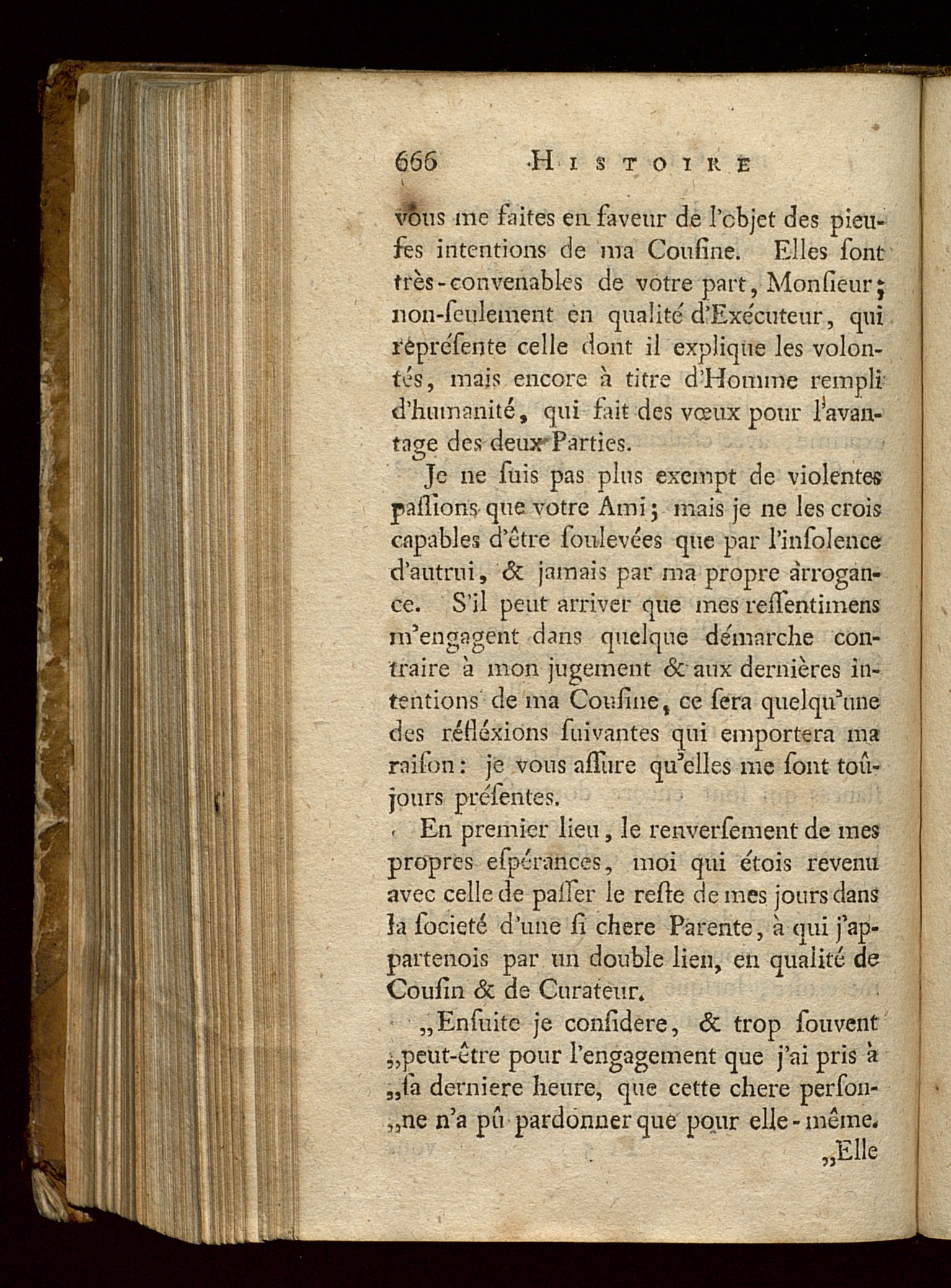 666 HISTOIRE

vous me faites en faveur de l'objet des pieuſes intentions de ma Couſine. Elles ſont très-convenables de votre part, Monſieur; non-ſeulement en qualité d'Exécuteur, qui répréſente celle dont il explique les volontés, mais encore à titre d'Homme rempli d'humanité, qui fait des vœux pour l'avantage des deux Parties.

Je ne ſuis pas plus exempt de violentes paſſions que votre Ami; mais je ne les crois capables d'être ſoulevées que par l'inſolence d'autrui, & jamais par ma propre arrogance. S'il peut arriver que mes reſſentimens m'engagent dans quelque démarche contraire à mon jugement & aux dernières intentions de ma Couſine, ce ſera quelqu'une des réfléxions ſuivantes qui emportera ma raiſon: je vous aſſure qu'elles me ſont toûjours préſentes.

En premier lieu, le renverſement de mes propres eſpérances, moi qui étois revenu avec celle de paſſer le reſte de mes jours dans la ſocieté d'une ſi chere Parente, à qui j'appartenois par un double lien, en qualité de Couſin & de Curateur.

„Enſuite je conſidere, & trop ſouvent „peut-être pour l'engagement que j'ai pris à „ſa derniere heure, que cette chere perſon„ne n'a pû pardonner que pour elle-même. „Elle